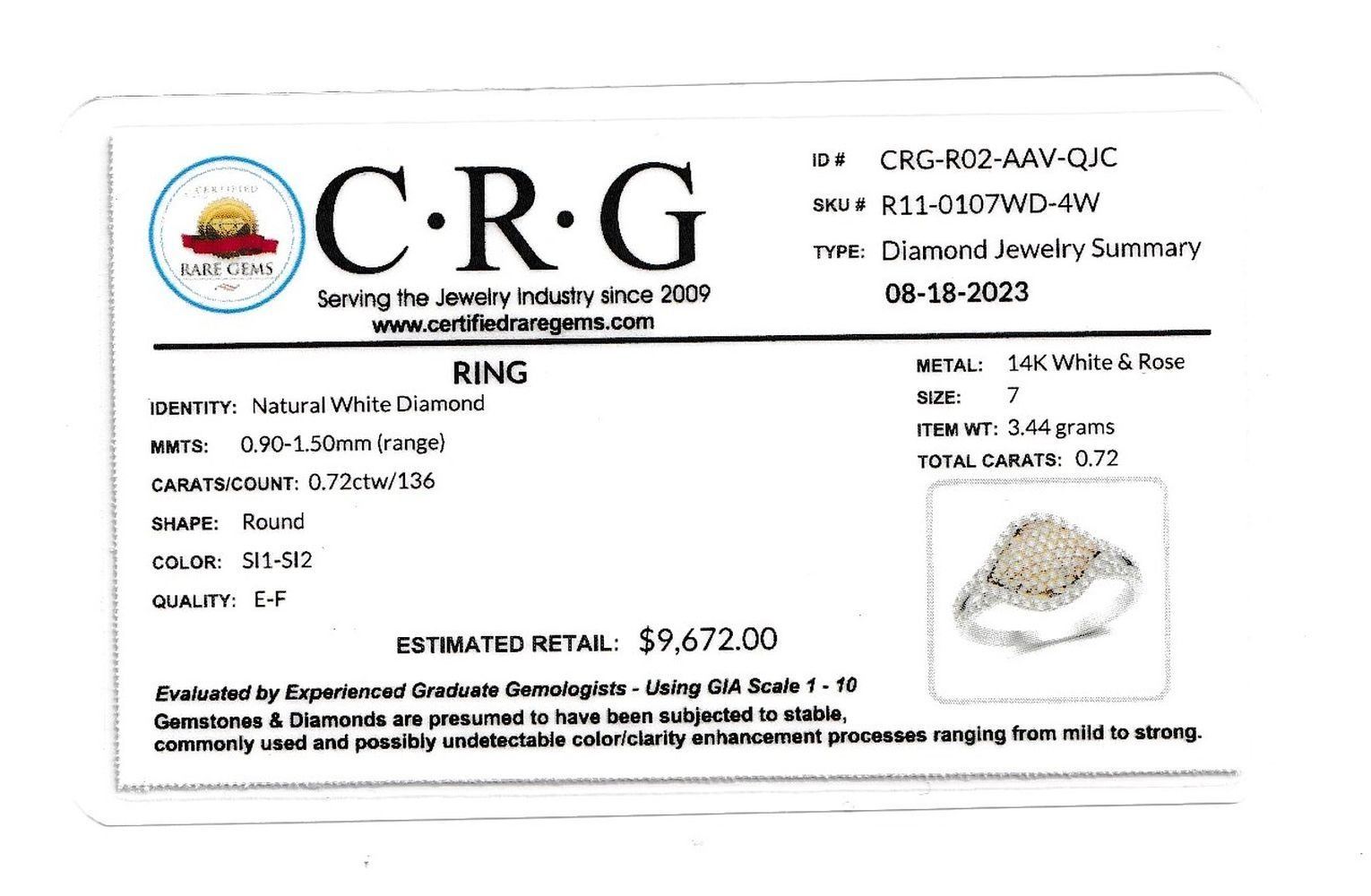 CERTIFIED
RARE GEMS

C·R·G
Serving the Jewelry Industry since 2009
www.certifiedraregems.com

ID # CRG-R02-AAV-QJC
SKU # R11-0107WD-4W
TYPE: Diamond Jewelry Summary
08-18-2023

RING

IDENTITY: Natural White Diamond
MMTS: 0.90-1.50mm (range)
CARATS/COUNT: 0.72ctw/136
SHAPE: Round
COLOR: SI1-SI2
QUALITY: E-F

METAL: 14K White & Rose
SIZE: 7
ITEM WT: 3.44 grams
TOTAL CARATS: 0.72

ESTIMATED RETAIL: $9,672.00

Evaluated by Experienced Graduate Gemologists - Using GIA Scale 1 - 10

Gemstones & Diamonds are presumed to have been subjected to stable, commonly used and possibly undetectable color/clarity enhancement processes ranging from mild to strong.